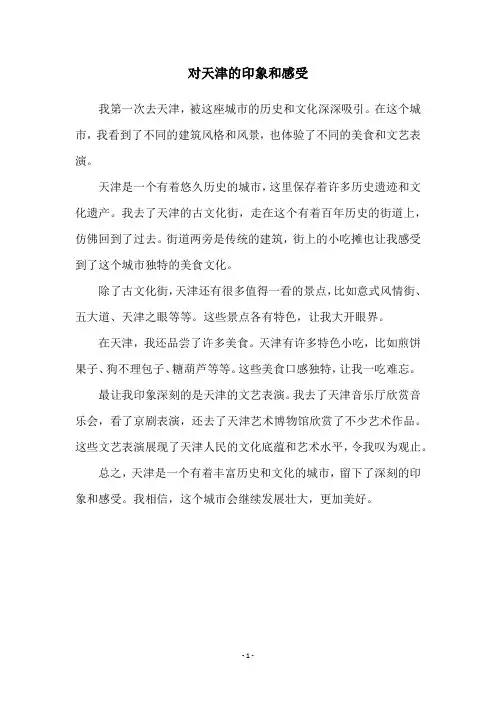 对天津的印象和感受

我第一次去天津，被这座城市的历史和文化深深吸引。在这个城市，我看到了不同的建筑风格和风景，也体验了不同的美食和文艺表演。

天津是一个有着悠久历史的城市，这里保存着许多历史遗迹和文化遗产。我去了天津的古文化街，走在这个有着百年历史的街道上，仿佛回到了过去。街道两旁是传统的建筑，街上的小吃摊也让我感受到了这个城市独特的美食文化。

除了古文化街，天津还有很多值得一看的景点，比如意式风情街、五大道、天津之眼等等。这些景点各有特色，让我大开眼界。

在天津，我还品尝了许多美食。天津有许多特色小吃，比如煎饼果子、狗不理包子、糖葫芦等等。这些美食口感独特，让我一吃难忘。

最让我印象深刻的是天津的文艺表演。我去了天津音乐厅欣赏音乐会，看了京剧表演，还去了天津艺术博物馆欣赏了不少艺术作品。这些文艺表演展现了天津人民的文化底蕴和艺术水平，令我叹为观止。

总之，天津是一个有着丰富历史和文化的城市，留下了深刻的印象和感受。我相信，这个城市会继续发展壮大，更加美好。

- 1 -